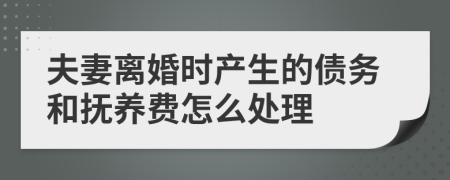 夫妻离婚时产生的债务和抚养费怎么处理